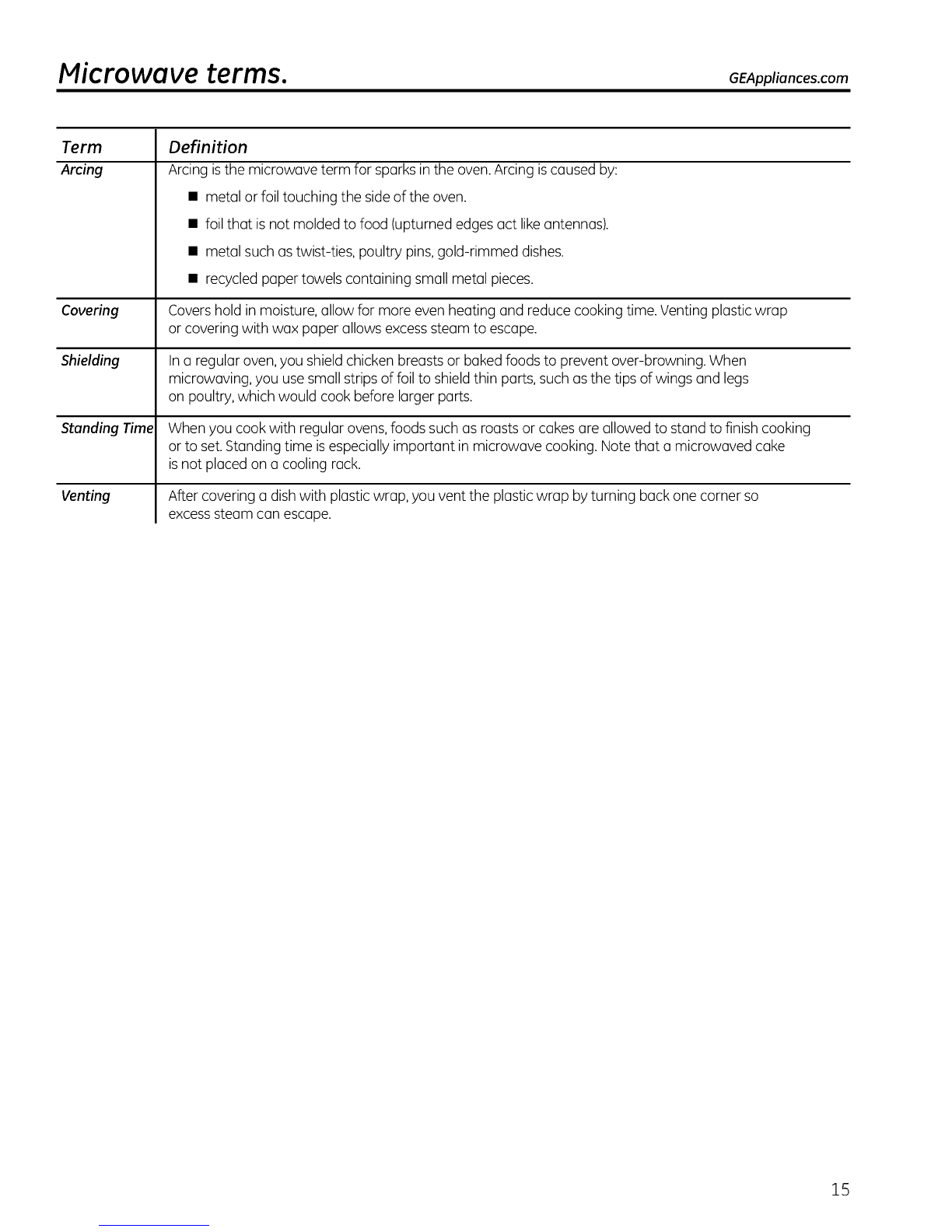 Microwave terms.

GEAppliances.com

| Term | Definition |
|---|---|
| Arcing | Arcing is the microwave term for sparks in the oven. Arcing is caused by: ■ metal or foil touching the side of the oven. ■ foil that is not molded to food (upturned edges act like antennas). ■ metal such as twist-ties, poultry pins, gold-rimmed dishes. ■ recycled paper towels containing small metal pieces. |
| Covering | Covers hold in moisture, allow for more even heating and reduce cooking time. Venting plastic wrap or covering with wax paper allows excess steam to escape. |
| Shielding | In a regular oven, you shield chicken breasts or baked foods to prevent over-browning. When microwaving, you use small strips of foil to shield thin parts, such as the tips of wings and legs on poultry, which would cook before larger parts. |
| Standing Time | When you cook with regular ovens, foods such as roasts or cakes are allowed to stand to finish cooking or to set. Standing time is especially important in microwave cooking. Note that a microwaved cake is not placed on a cooling rack. |
| Venting | After covering a dish with plastic wrap, you vent the plastic wrap by turning back one corner so excess steam can escape. |

15